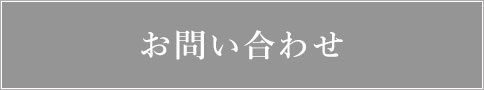 お問い合わせ